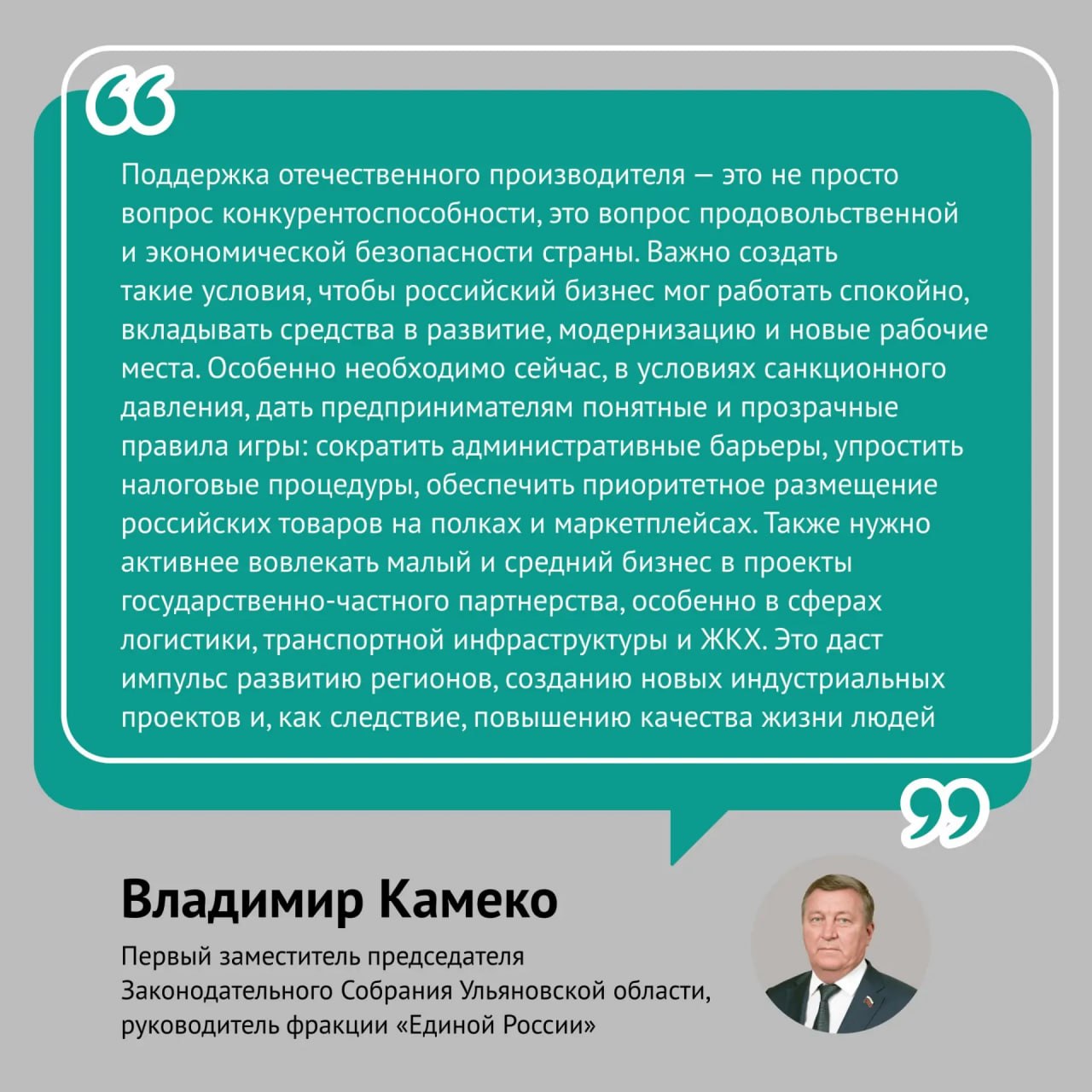 Поддержка отечественного производителя — это не просто вопрос конкурентоспособности, это вопрос продовольственной и экономической безопасности страны. Важно создать такие условия, чтобы российский бизнес мог работать спокойно, вкладывать средства в развитие, модернизацию и новые рабочие места. Особенно необходимо сейчас, в условиях санкционного давления, дать предпринимателям понятные и прозрачные правила игры: сократить административные барьеры, упростить налоговые процедуры, обеспечить приоритетное размещение российских товаров на полках и маркетплейсах. Также нужно активнее вовлекать малый и средний бизнес в проекты государственно-частного партнерства, особенно в сферах логистики, транспортной инфраструктуры и ЖКХ. Это даст импульс развитию регионов, созданию новых индустриальных проектов и, как следствие, повышению качества жизни людей

Владимир Камеко

Первый заместитель председателя Законодательного Собрания Ульяновской области, руководитель фракции «Единой России»